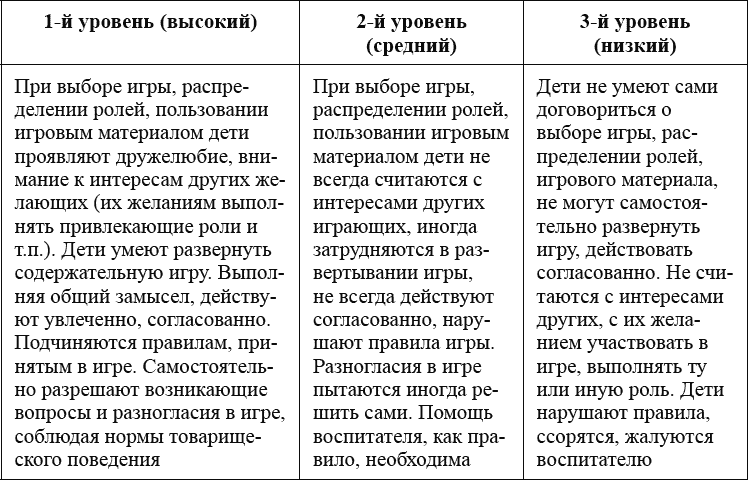 | 1-й уровень (высокий) | 2-й уровень (средний) | 3-й уровень (низкий) |
|---|---|---|
| При выборе игры, распределении ролей, пользовании игровым материалом дети проявляют дружелюбие, внимание к интересам других желающих (их желаниям выполнять привлекающие роли и т.п.). Дети умеют развернуть содержательную игру. Выполняя общий замысел, действуют увлеченно, согласованно. Подчиняются правилам, принятым в игре. Самостоятельно разрешают возникающие вопросы и разногласия в игре, соблюдая нормы товарищеского поведения | При выборе игры, распределении ролей, пользовании игровым материалом дети не всегда считаются с интересами других играющих, иногда затрудняются в развертывании игры, не всегда действуют согласованно, нарушают правила игры. Разногласия в игре пытаются иногда решить сами. Помощь воспитателя, как правило, необходима | Дети не умеют сами договориться о выборе игры, распределении ролей, игрового материала, не могут самостоятельно развернуть игру, действовать согласованно. Не считаются с интересами других, с их желанием участвовать в игре, выполнять ту или иную роль. Дети нарушают правила, ссорятся, жалуются воспитателю |